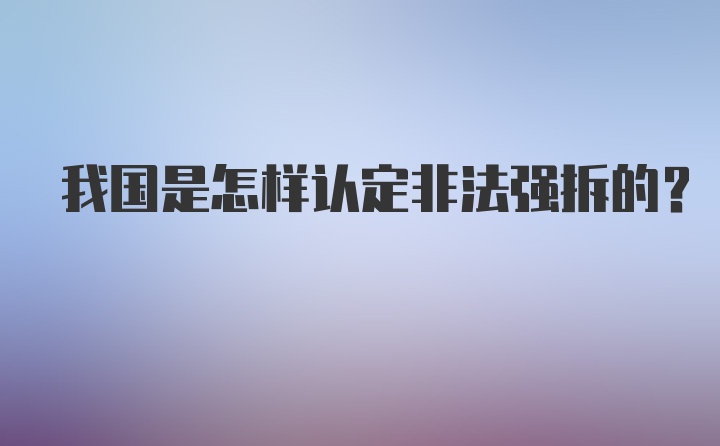 我国是怎样认定非法强拆的？